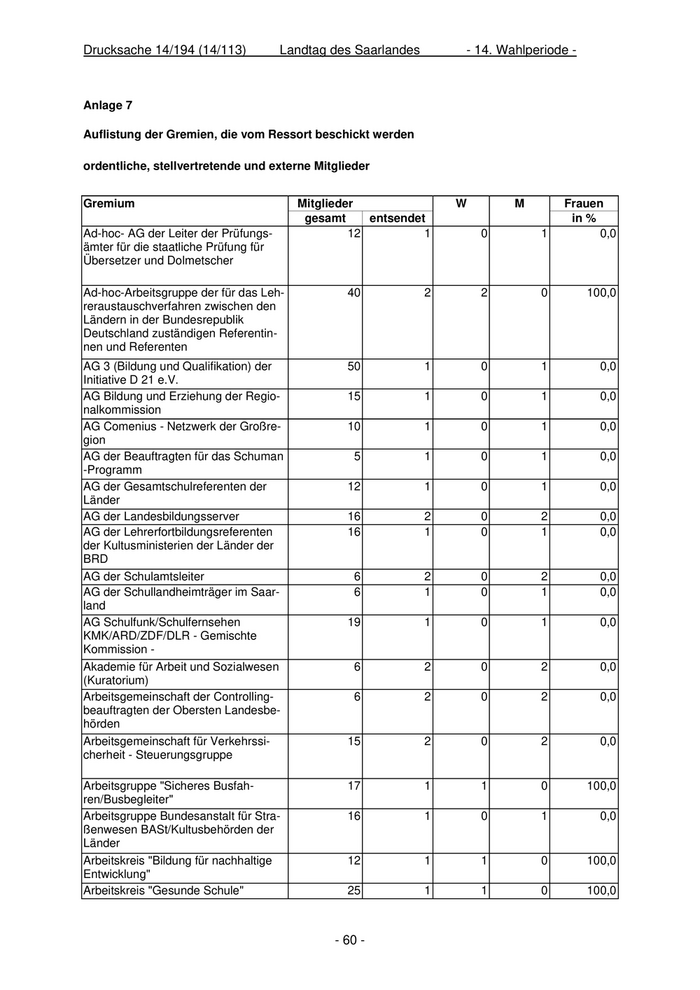 Drucksache 14/194 (14/113) Landtag des Saarlandes - 14. Wahlperiode -

Anlage 7

Auflistung der Gremien, die vom Ressort beschickt werden

ordentliche, stellvertretende und externe Mitglieder

| Gremium | Mitglieder gesamt | entsendet | W | M | Frauen in % |
|---|---|---|---|---|---|
| Ad-hoc- AG der Leiter der Prüfungsämter für die staatliche Prüfung für Übersetzer und Dolmetscher | 12 | 1 | 0 | 1 | 0,0 |
| Ad-hoc-Arbeitsgruppe der für das Lehreraustauschverfahren zwischen den Ländern in der Bundesrepublik Deutschland zuständigen Referentinnen und Referenten | 40 | 2 | 2 | 0 | 100,0 |
| AG 3 (Bildung und Qualifikation) der Initiative D 21 e.V. | 50 | 1 | 0 | 1 | 0,0 |
| AG Bildung und Erziehung der Regionalkommission | 15 | 1 | 0 | 1 | 0,0 |
| AG Comenius - Netzwerk der Großregion | 10 | 1 | 0 | 1 | 0,0 |
| AG der Beauftragten für das Schuman -Programm | 5 | 1 | 0 | 1 | 0,0 |
| AG der Gesamtschulreferenten der Länder | 12 | 1 | 0 | 1 | 0,0 |
| AG der Landesbildungsserver | 16 | 2 | 0 | 2 | 0,0 |
| AG der Lehrerfortbildungsreferenten der Kultusministerien der Länder der BRD | 16 | 1 | 0 | 1 | 0,0 |
| AG der Schulamtsleiter | 6 | 2 | 0 | 2 | 0,0 |
| AG der Schullandheimträger im Saarland | 6 | 1 | 0 | 1 | 0,0 |
| AG Schulfunk/Schulfernsehen KMK/ARD/ZDF/DLR - Gemischte Kommission - | 19 | 1 | 0 | 1 | 0,0 |
| Akademie für Arbeit und Sozialwesen (Kuratorium) | 6 | 2 | 0 | 2 | 0,0 |
| Arbeitsgemeinschaft der Controllingbeauftragten der Obersten Landesbehörden | 6 | 2 | 0 | 2 | 0,0 |
| Arbeitsgemeinschaft für Verkehrssicherheit - Steuerungsgruppe | 15 | 2 | 0 | 2 | 0,0 |
| Arbeitsgruppe "Sicheres Busfahren/Busbegleiter" | 17 | 1 | 1 | 0 | 100,0 |
| Arbeitsgruppe Bundesanstalt für Straßenwesen BASt/Kultusbehörden der Länder | 16 | 1 | 0 | 1 | 0,0 |
| Arbeitskreis "Bildung für nachhaltige Entwicklung" | 12 | 1 | 1 | 0 | 100,0 |
| Arbeitskreis "Gesunde Schule" | 25 | 1 | 1 | 0 | 100,0 |

- 60 -